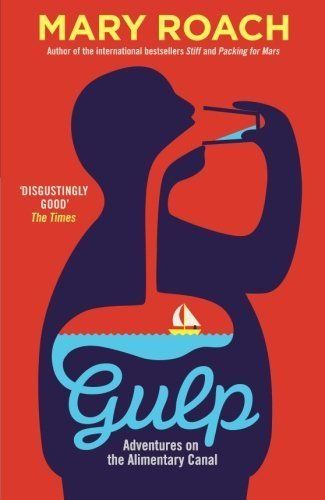 MARY ROACH

Author of the international bestsellers Stiff and Packing for Mars

'DISGUSTINGLY GOOD'
The Times

Gulp

Adventures on the Alimentary Canal